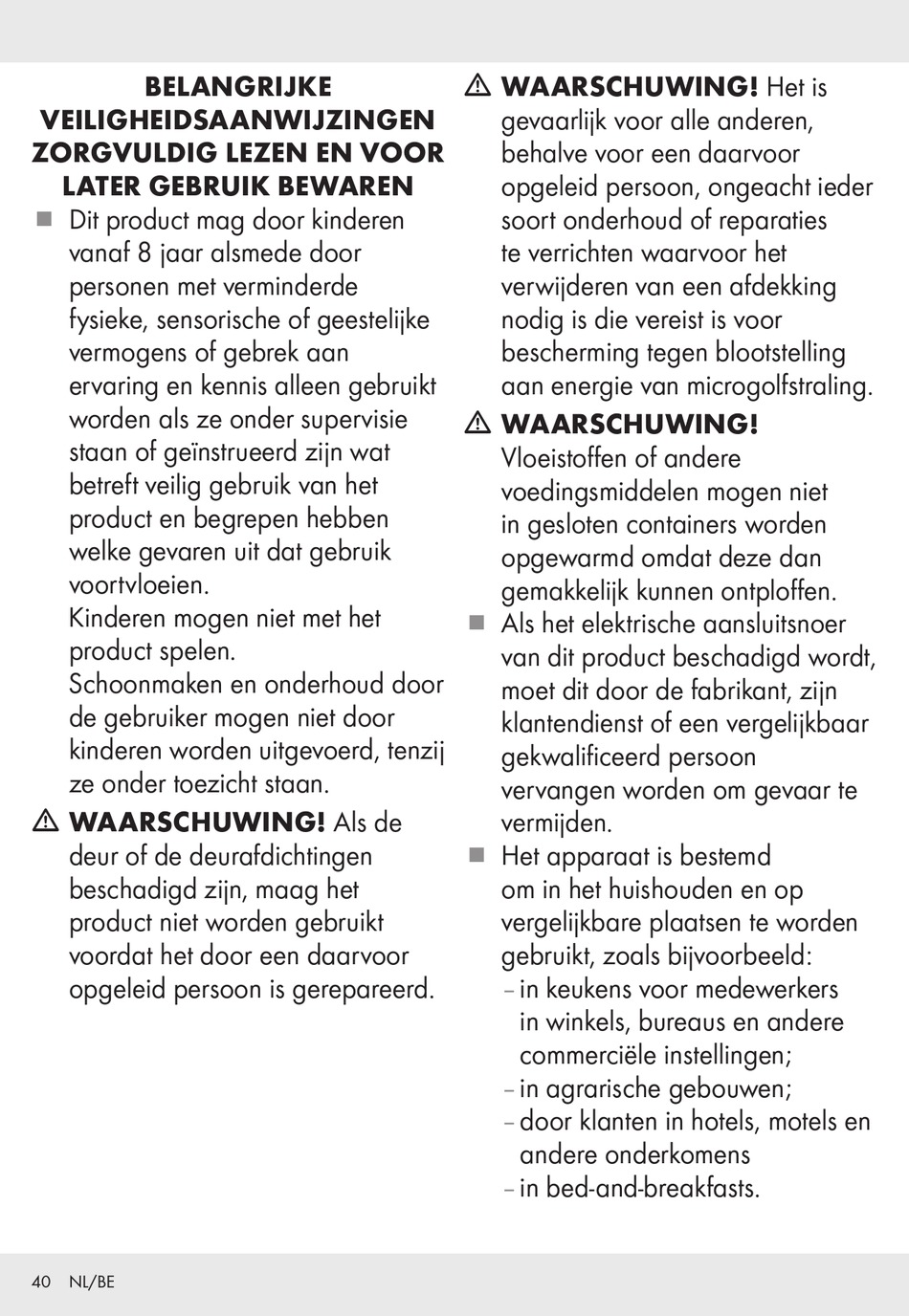 BELANGRIJKE VEILIGHEIDSAANWIJZINGEN ZORGVULDIG LEZEN EN VOOR LATER GEBRUIK BEWAREN

■ Dit product mag door kinderen vanaf 8 jaar alsmede door personen met verminderde fysieke, sensorische of geestelijke vermogens of gebrek aan ervaring en kennis alleen gebruikt worden als ze onder supervisie staan of geïnstrueerd zijn wat betreft veilig gebruik van het product en begrepen hebben welke gevaren uit dat gebruik voortvloeien.
Kinderen mogen niet met het product spelen.
Schoonmaken en onderhoud door de gebruiker mogen niet door kinderen worden uitgevoerd, tenzij ze onder toezicht staan.

⚠ WAARSCHUWING! Als de deur of de deurafdichtingen beschadigd zijn, maag het product niet worden gebruikt voordat het door een daarvoor opgeleid persoon is gerepareerd.

⚠ WAARSCHUWING! Het is gevaarlijk voor alle anderen, behalve voor een daarvoor opgeleid persoon, ongeacht ieder soort onderhoud of reparaties te verrichten waarvoor het verwijderen van een afdekking nodig is die vereist is voor bescherming tegen blootstelling aan energie van microgolfstraling.

⚠ WAARSCHUWING! Vloeistoffen of andere voedingsmiddelen mogen niet in gesloten containers worden opgewarmd omdat deze dan gemakkelijk kunnen ontploffen.

■ Als het elektrische aansluitsnoer van dit product beschadigd wordt, moet dit door de fabrikant, zijn klantendienst of een vergelijkbaar gekwalificeerd persoon vervangen worden om gevaar te vermijden.

■ Het apparaat is bestemd om in het huishouden en op vergelijkbare plaatsen te worden gebruikt, zoals bijvoorbeeld:
– in keukens voor medewerkers in winkels, bureaus en andere commerciële instellingen;
– in agrarische gebouwen;
– door klanten in hotels, motels en andere onderkomens
– in bed-and-breakfasts.

40 NL/BE